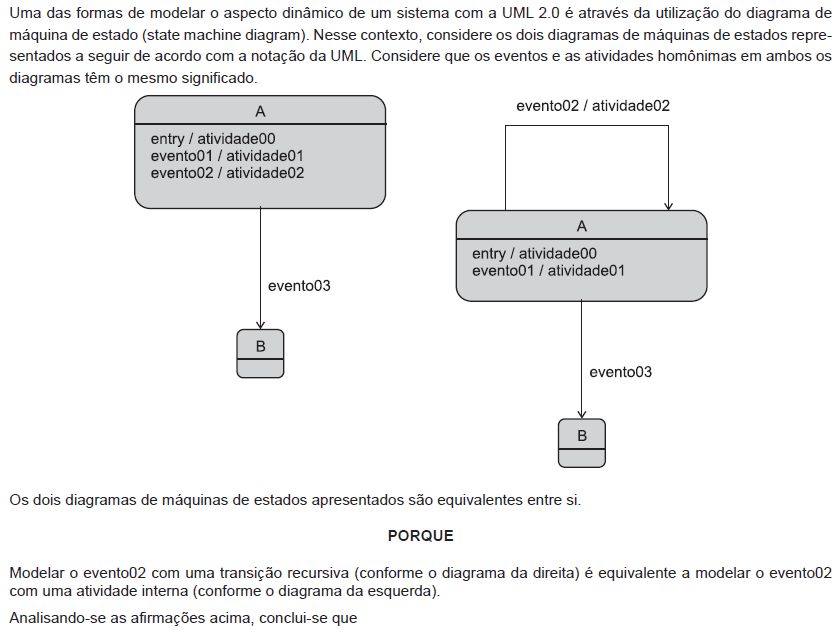 Uma das formas de modelar o aspecto dinâmico de um sistema com a UML 2.0 é através da utilização do diagrama de máquina de estado (state machine diagram). Nesse contexto, considere os dois diagramas de máquinas de estados representados a seguir de acordo com a notação da UML. Considere que os eventos e as atividades homônimas em ambos os diagramas têm o mesmo significado.

A
entry / atividade00
evento01 / atividade01
evento02 / atividade02

evento03

B

evento02 / atividade02

A
entry / atividade00
evento01 / atividade01

evento03

B

Os dois diagramas de máquinas de estados apresentados são equivalentes entre si.

PORQUE

Modelar o evento02 com uma transição recursiva (conforme o diagrama da direita) é equivalente a modelar o evento02 com uma atividade interna (conforme o diagrama da esquerda).

Analisando-se as afirmações acima, conclui-se que